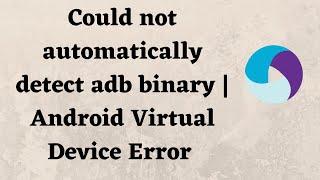 Could not automatically detect adb binary | Android Virtual Device Error